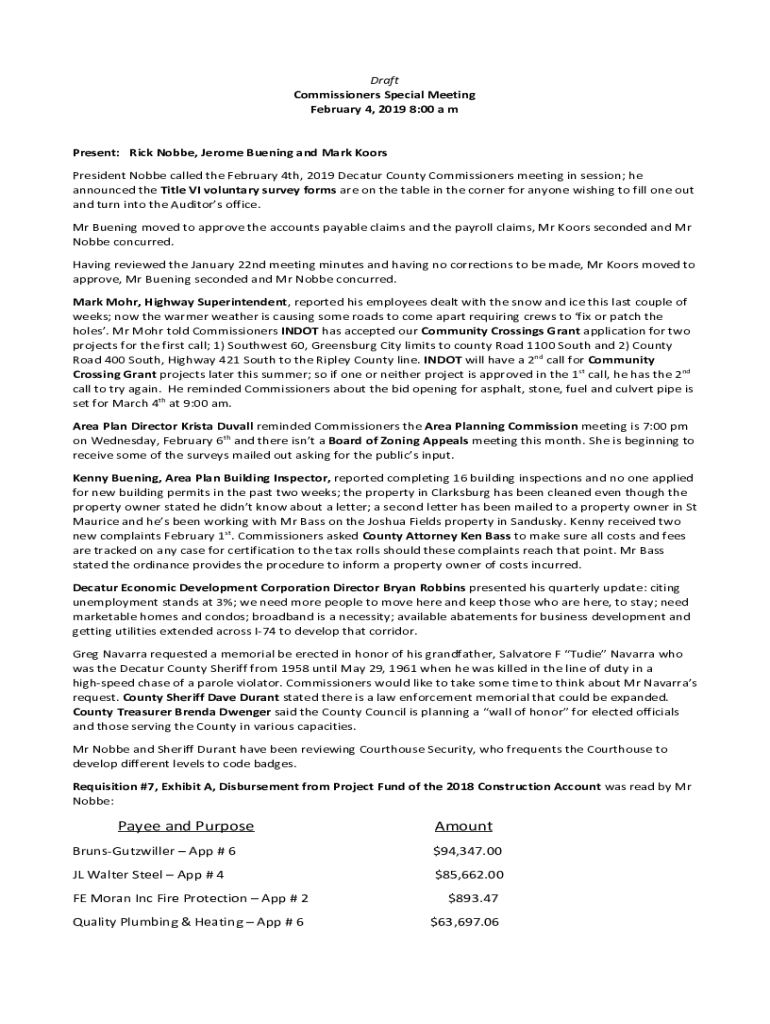 Draft
Commissioners Special Meeting
February 4, 2019 8:00 a m

Present: Rick Nobbe, Jerome Buening and Mark Koors

President Nobbe called the February 4th, 2019 Decatur County Commissioners meeting in session; he announced the Title VI voluntary survey forms are on the table in the corner for anyone wishing to fill one out and turn into the Auditor's office.

Mr Buening moved to approve the accounts payable claims and the payroll claims, Mr Koors seconded and Mr Nobbe concurred.

Having reviewed the January 22nd meeting minutes and having no corrections to be made, Mr Koors moved to approve, Mr Buening seconded and Mr Nobbe concurred.

Mark Mohr, Highway Superintendent, reported his employees dealt with the snow and ice this last couple of weeks; now the warmer weather is causing some roads to come apart requiring crews to 'fix or patch the holes'. Mr Mohr told Commissioners INDOT has accepted our Community Crossings Grant application for two projects for the first call; 1) Southwest 60, Greensburg City limits to county Road 1100 South and 2) County Road 400 South, Highway 421 South to the Ripley County line. INDOT will have a 2$^{nd}$ call for Community Crossing Grant projects later this summer; so if one or neither project is approved in the 1$^{st}$ call, he has the 2$^{nd}$ call to try again. He reminded Commissioners about the bid opening for asphalt, stone, fuel and culvert pipe is set for March 4$^{th}$ at 9:00 am.

Area Plan Director Krista Duvall reminded Commissioners the Area Planning Commission meeting is 7:00 pm on Wednesday, February 6$^{th}$ and there isn't a Board of Zoning Appeals meeting this month. She is beginning to receive some of the surveys mailed out asking for the public's input.

Kenny Buening, Area Plan Building Inspector, reported completing 16 building inspections and no one applied for new building permits in the past two weeks; the property in Clarksburg has been cleaned even though the property owner stated he didn't know about a letter; a second letter has been mailed to a property owner in St Maurice and he's been working with Mr Bass on the Joshua Fields property in Sandusky. Kenny received two new complaints February 1$^{st}$. Commissioners asked County Attorney Ken Bass to make sure all costs and fees are tracked on any case for certification to the tax rolls should these complaints reach that point. Mr Bass stated the ordinance provides the procedure to inform a property owner of costs incurred.

Decatur Economic Development Corporation Director Bryan Robbins presented his quarterly update: citing unemployment stands at 3%; we need more people to move here and keep those who are here, to stay; need marketable homes and condos; broadband is a necessity; available abatements for business development and getting utilities extended across I-74 to develop that corridor.

Greg Navarra requested a memorial be erected in honor of his grandfather, Salvatore F "Tudie" Navarra who was the Decatur County Sheriff from 1958 until May 29, 1961 when he was killed in the line of duty in a high-speed chase of a parole violator. Commissioners would like to take some time to think about Mr Navarra's request. County Sheriff Dave Durant stated there is a law enforcement memorial that could be expanded. County Treasurer Brenda Dwenger said the County Council is planning a "wall of honor" for elected officials and those serving the County in various capacities.

Mr Nobbe and Sheriff Durant have been reviewing Courthouse Security, who frequents the Courthouse to develop different levels to code badges.

Requisition #7, Exhibit A, Disbursement from Project Fund of the 2018 Construction Account was read by Mr Nobbe:

| Payee and Purpose | Amount |
|---|---|
| Bruns-Gutzwiller – App # 6 | $94,347.00 |
| JL Walter Steel – App # 4 | $85,662.00 |
| FE Moran Inc Fire Protection – App # 2 | $893.47 |
| Quality Plumbing & Heating – App # 6 | $63,697.06 |